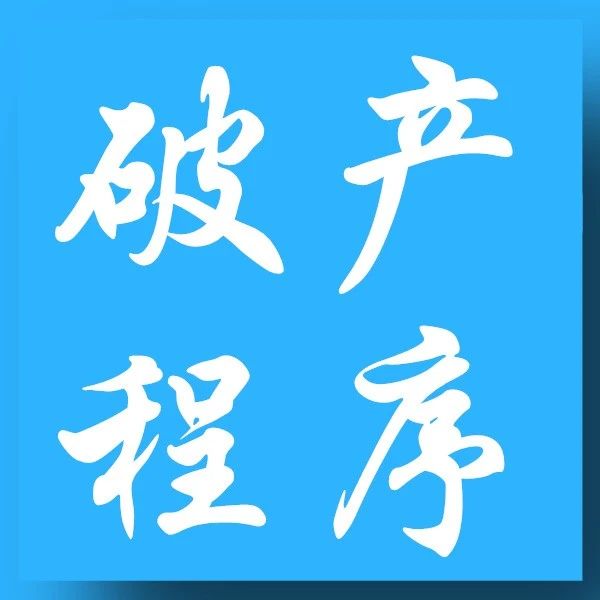 破产
程序